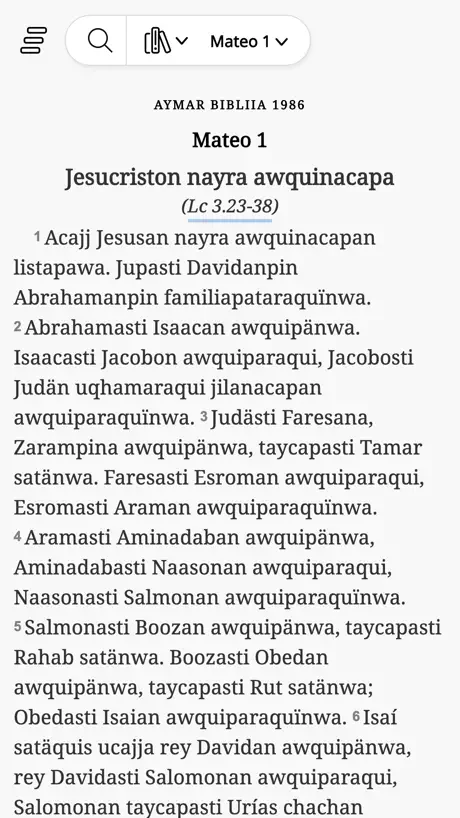 Mateo 1

AYMAR BIBLIIA 1986

Mateo 1

Jesucriston nayra awquinacapa

(Lc 3.23-38)

1 Acajj Jesusan nayra awquinacapan listapawa. Jupasti Davidanpin Abrahamanpin familiapataraquïnwa. 2 Abrahamasti Isaacan awquipänwa. Isaacasti Jacobon awquiparaqui, Jacobosti Judän uqhamaraqui jilanacapan awquiparaquïnwa. 3 Judästi Faresana, Zarampina awquipänwa, taycapasti Tamar satänwa. Faresasti Esroman awquiparaqui, Esromasti Araman awquiparaquïnwa. 4 Aramasti Aminadaban awquipänwa, Aminadabasti Naasonan awquiparaqui, Naasonasti Salmonan awquiparaquïnwa. 5 Salmonasti Boozan awquipänwa, taycapasti Rahab satänwa. Boozasti Obedan awquipänwa, taycapasti Rut satänwa; Obedasti Isaian awquiparaquïnwa. 6 Isaí satäquis ucajja rey Davidan awquipänwa, rey Davidasti Salomonan awquiparaqui, Salomonan taycapasti Urías chachan